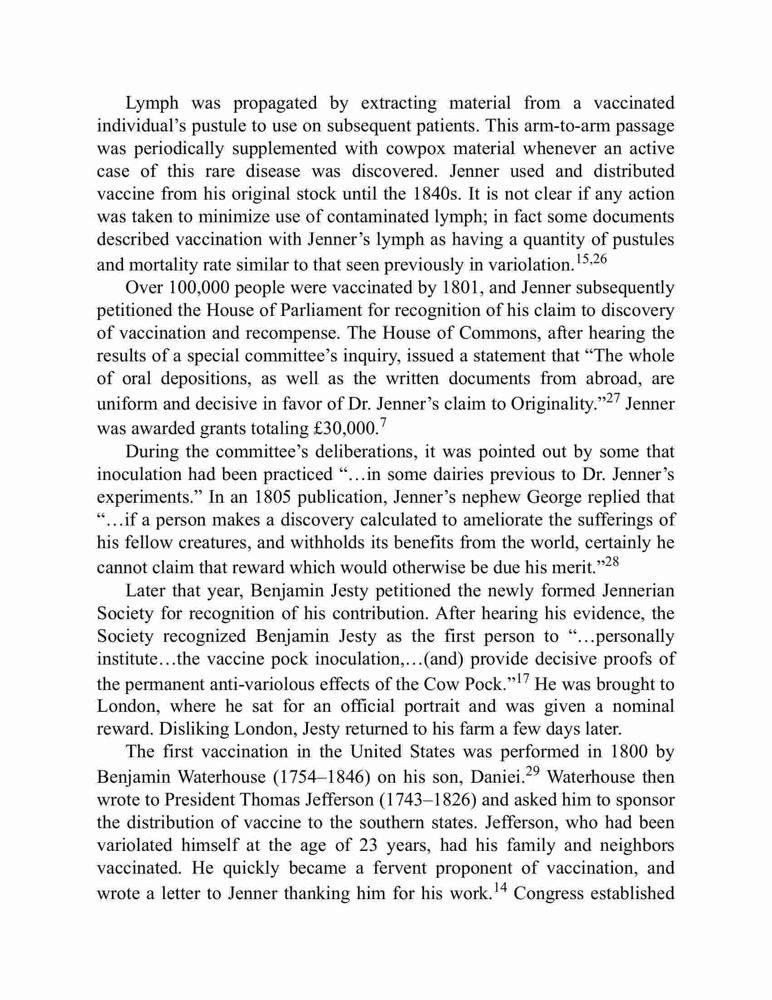 Lymph was propagated by extracting material from a vaccinated individual's pustule to use on subsequent patients. This arm-to-arm passage was periodically supplemented with cowpox material whenever an active case of this rare disease was discovered. Jenner used and distributed vaccine from his original stock until the 1840s. It is not clear if any action was taken to minimize use of contaminated lymph; in fact some documents described vaccination with Jenner's lymph as having a quantity of pustules and mortality rate similar to that seen previously in variolation.$^{15,26}$

Over 100,000 people were vaccinated by 1801, and Jenner subsequently petitioned the House of Parliament for recognition of his claim to discovery of vaccination and recompense. The House of Commons, after hearing the results of a special committee's inquiry, issued a statement that "The whole of oral depositions, as well as the written documents from abroad, are uniform and decisive in favor of Dr. Jenner's claim to Originality."$^{27}$ Jenner was awarded grants totaling £30,000.$^{7}$

During the committee's deliberations, it was pointed out by some that inoculation had been practiced "…in some dairies previous to Dr. Jenner's experiments." In an 1805 publication, Jenner's nephew George replied that "…if a person makes a discovery calculated to ameliorate the sufferings of his fellow creatures, and withholds its benefits from the world, certainly he cannot claim that reward which would otherwise be due his merit."$^{28}$

Later that year, Benjamin Jesty petitioned the newly formed Jennerian Society for recognition of his contribution. After hearing his evidence, the Society recognized Benjamin Jesty as the first person to "…personally institute…the vaccine pock inoculation,…(and) provide decisive proofs of the permanent anti-variolous effects of the Cow Pock."$^{17}$ He was brought to London, where he sat for an official portrait and was given a nominal reward. Disliking London, Jesty returned to his farm a few days later.

The first vaccination in the United States was performed in 1800 by Benjamin Waterhouse (1754–1846) on his son, Daniei.$^{29}$ Waterhouse then wrote to President Thomas Jefferson (1743–1826) and asked him to sponsor the distribution of vaccine to the southern states. Jefferson, who had been variolated himself at the age of 23 years, had his family and neighbors vaccinated. He quickly became a fervent proponent of vaccination, and wrote a letter to Jenner thanking him for his work.$^{14}$ Congress established